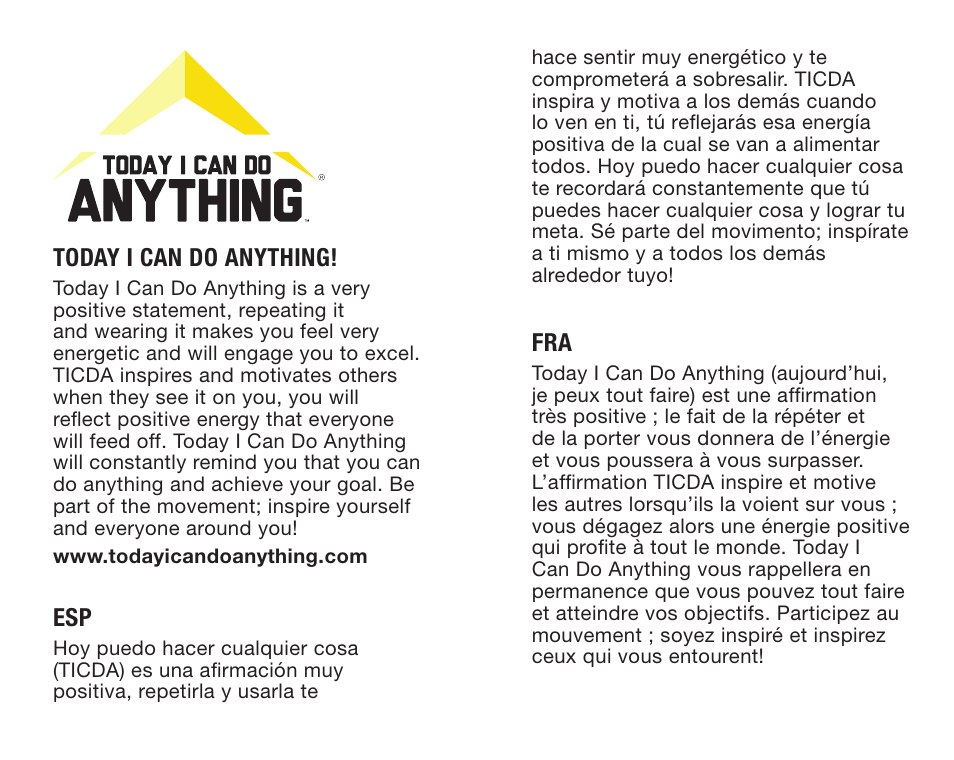 TODAY I CAN DO
ANYTHING®

TODAY I CAN DO ANYTHING!

Today I Can Do Anything is a very positive statement, repeating it and wearing it makes you feel very energetic and will engage you to excel. TICDA inspires and motivates others when they see it on you, you will reflect positive energy that everyone will feed off. Today I Can Do Anything will constantly remind you that you can do anything and achieve your goal. Be part of the movement; inspire yourself and everyone around you!

www.todayicandoanything.com

ESP

Hoy puedo hacer cualquier cosa (TICDA) es una afirmación muy positiva, repetirla y usarla te hace sentir muy energético y te comprometerá a sobresalir. TICDA inspira y motiva a los demás cuando lo ven en ti, tú reflejarás esa energía positiva de la cual se van a alimentar todos. Hoy puedo hacer cualquier cosa te recordará constantemente que tú puedes hacer cualquier cosa y lograr tu meta. Sé parte del movimento; inspírate a ti mismo y a todos los demás alrededor tuyo!

FRA

Today I Can Do Anything (aujourd'hui, je peux tout faire) est une affirmation très positive ; le fait de la répéter et de la porter vous donnera de l'énergie et vous poussera à vous surpasser. L'affirmation TICDA inspire et motive les autres lorsqu'ils la voient sur vous ; vous dégagez alors une énergie positive qui profite à tout le monde. Today I Can Do Anything vous rappellera en permanence que vous pouvez tout faire et atteindre vos objectifs. Participez au mouvement ; soyez inspiré et inspirez ceux qui vous entourent!